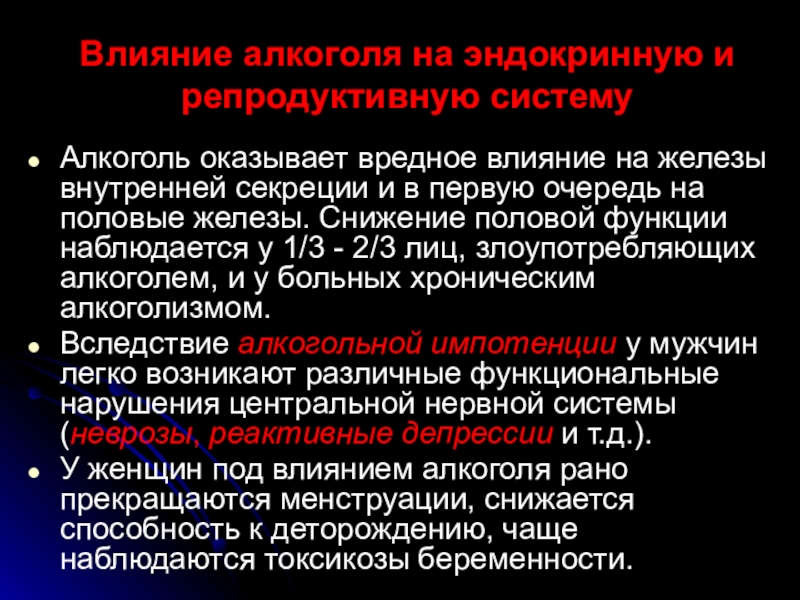 Влияние алкоголя на эндокринную и репродуктивную систему

• Алкоголь оказывает вредное влияние на железы внутренней секреции и в первую очередь на половые железы. Снижение половой функции наблюдается у 1/3 - 2/3 лиц, злоупотребляющих алкоголем, и у больных хроническим алкоголизмом.
• Вследствие алкогольной импотенции у мужчин легко возникают различные функциональные нарушения центральной нервной системы (неврозы, реактивные депрессии и т.д.).
• У женщин под влиянием алкоголя рано прекращаются менструации, снижается способность к деторождению, чаще наблюдаются токсикозы беременности.